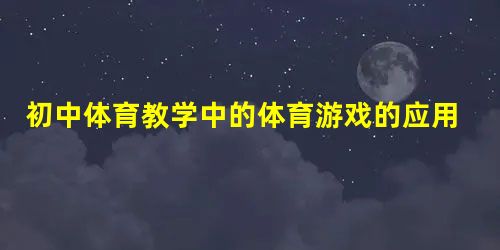 初中体育教学中的体育游戏的应用